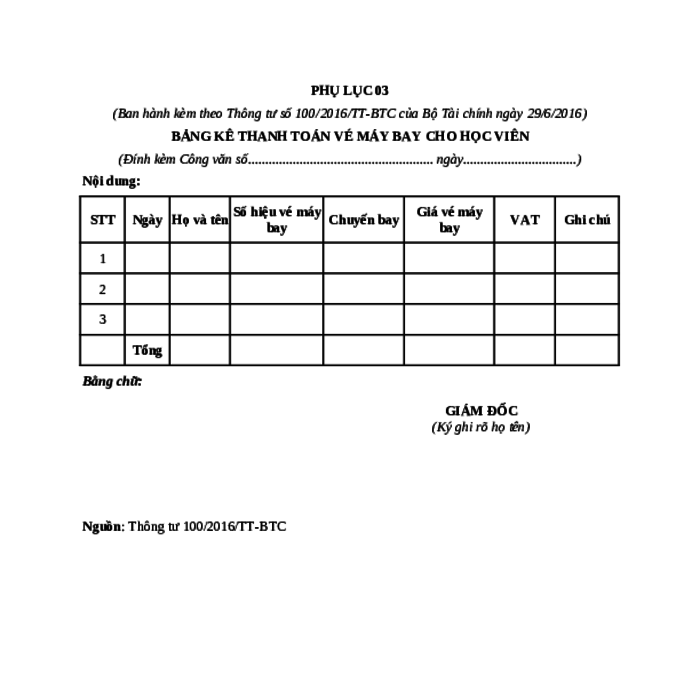 PHỤ LỤC 03

(Ban hành kèm theo Thông tư số 100/2016/TT-BTC của Bộ Tài chính ngày 29/6/2016)

BẢNG KÊ THANH TOÁN VÉ MÁY BAY CHO HỌC VIÊN

(Đính kèm Công văn số...................................................... ngày................................)

Nội dung:

| STT | Ngày | Họ và tên | Số hiệu vé máy bay | Chuyến bay | Giá vé máy bay | VAT | Ghi chú |
|---|---|---|---|---|---|---|---|
| 1 | | | | | | | |
| 2 | | | | | | | |
| 3 | | | | | | | |
| | Tổng | | | | | | |

Bằng chữ:

GIÁM ĐỐC
(Ký ghi rõ họ tên)

Nguồn: Thông tư 100/2016/TT-BTC